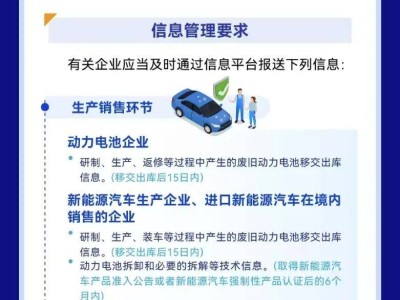 信息管理要求

有关企业应当及时通过信息平台报送下列信息：

生产销售环节

动力电池企业

研制、生产、返修等过程中产生的废旧动力电池移交出库信息。(移交出库后15日内)

新能源汽车生产企业、进口新能源汽车在境内销售的企业

研制、生产、装车等过程中产生的废旧动力电池移交出库信息。(移交出库后15日内)

动力电池拆卸和必要的拆解等技术信息。(取得新能源汽车产品准入公告或者新能源汽车强制性产品认证后的6个月内)